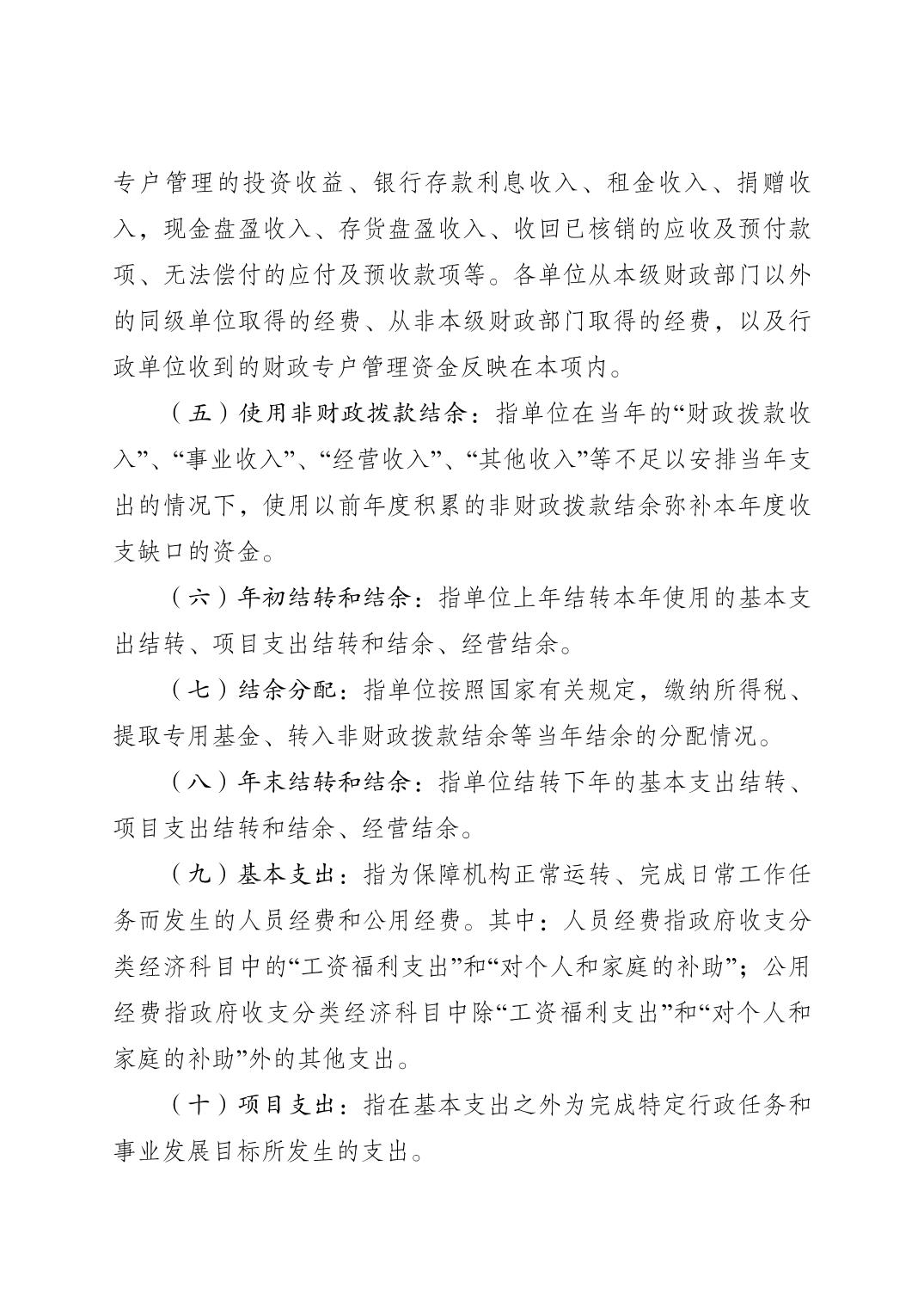 专户管理的投资收益、银行存款利息收入、租金收入、捐赠收入，现金盘盈收入、存货盘盈收入、收回已核销的应收及预付款项、无法偿付的应付及预收款项等。各单位从本级财政部门以外的同级单位取得的经费、从非本级财政部门取得的经费，以及行政单位收到的财政专户管理资金反映在本项内。

（五）使用非财政拨款结余：指单位在当年的“财政拨款收入”、“事业收入”、“经营收入”、“其他收入”等不足以安排当年支出的情况下，使用以前年度积累的非财政拨款结余弥补本年度收支缺口的资金。

（六）年初结转和结余：指单位上年结转本年使用的基本支出结转、项目支出结转和结余、经营结余。

（七）结余分配：指单位按照国家有关规定，缴纳所得税、提取专用基金、转入非财政拨款结余等当年结余的分配情况。

（八）年末结转和结余：指单位结转下年的基本支出结转、项目支出结转和结余、经营结余。

（九）基本支出：指为保障机构正常运转、完成日常工作任务而发生的人员经费和公用经费。其中：人员经费指政府收支分类经济科目中的“工资福利支出”和“对个人和家庭的补助”；公用经费指政府收支分类经济科目中除“工资福利支出”和“对个人和家庭的补助”外的其他支出。

（十）项目支出：指在基本支出之外为完成特定行政任务和事业发展目标所发生的支出。